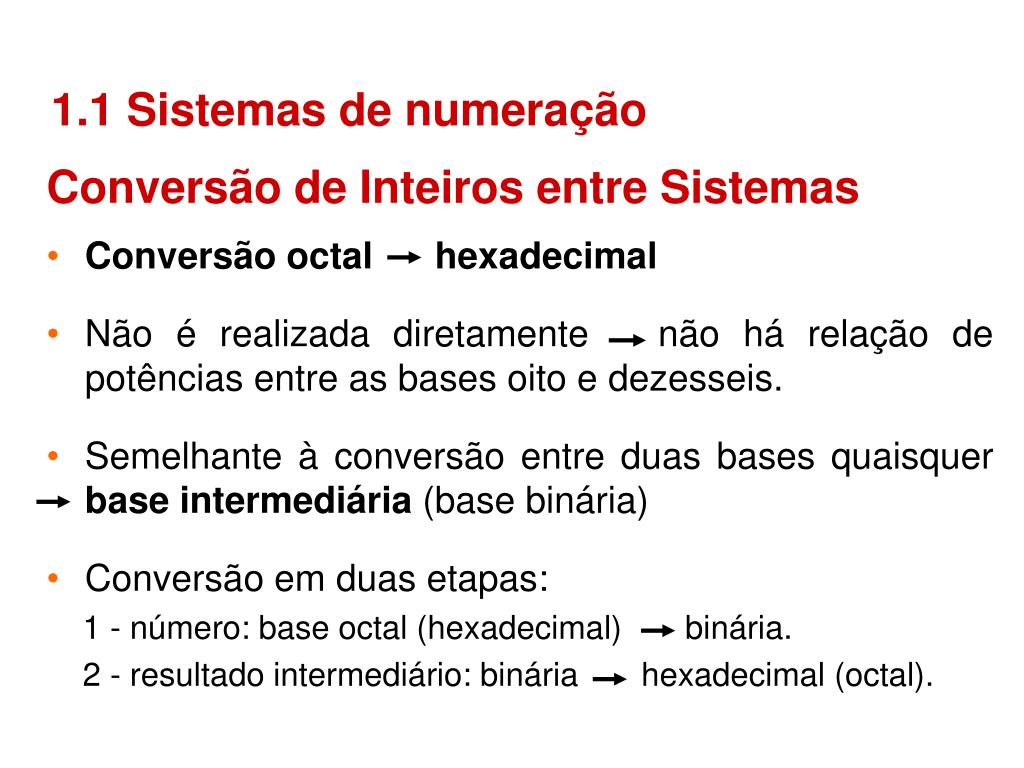 1.1 Sistemas de numeração

Conversão de Inteiros entre Sistemas

• Conversão octal → hexadecimal

• Não é realizada diretamente → não há relação de potências entre as bases oito e dezesseis.

• Semelhante à conversão entre duas bases quaisquer → base intermediária (base binária)

• Conversão em duas etapas:

1 - número: base octal (hexadecimal) → binária.

2 - resultado intermediário: binária → hexadecimal (octal).